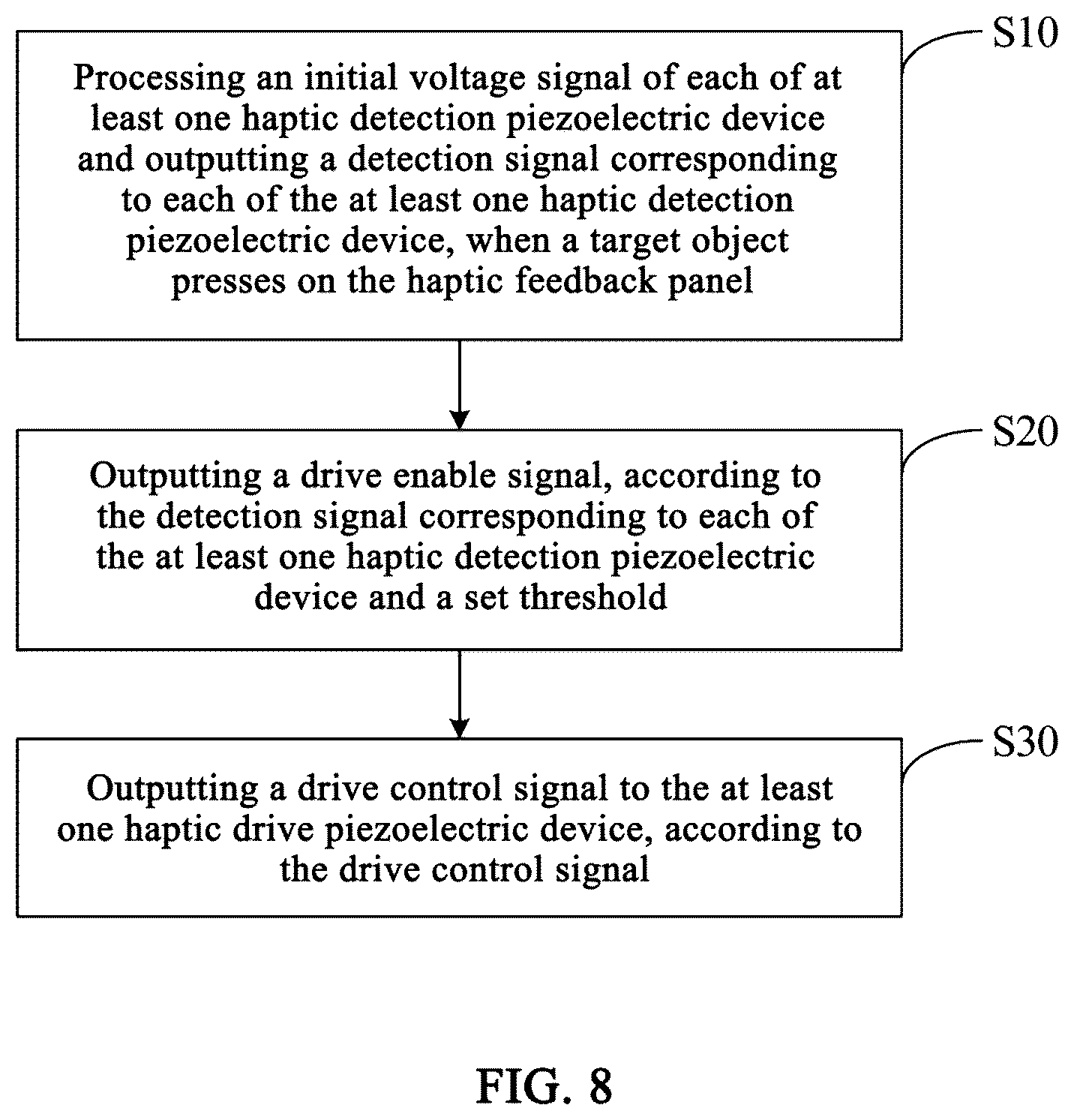 S10

Processing an initial voltage signal of each of at least one haptic detection piezoelectric device and outputting a detection signal corresponding to each of the at least one haptic detection piezoelectric device, when a target object presses on the haptic feedback panel

S20

Outputting a drive enable signal, according to the detection signal corresponding to each of the at least one haptic detection piezoelectric device and a set threshold

S30

Outputting a drive control signal to the at least one haptic drive piezoelectric device, according to the drive control signal

FIG. 8